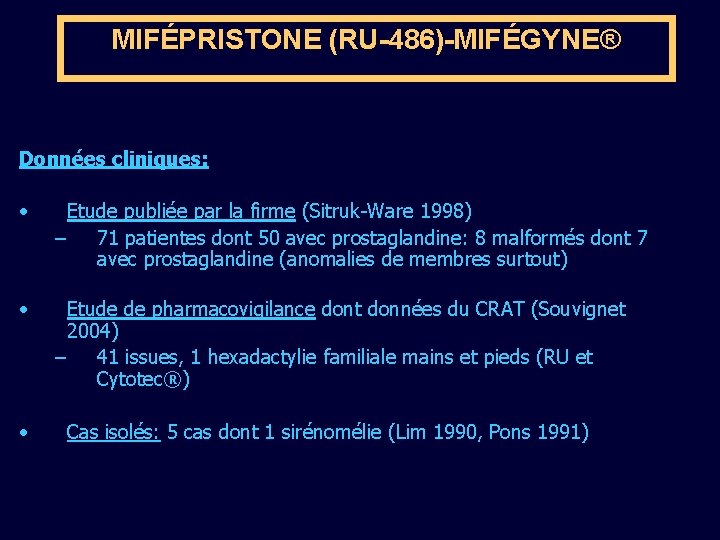 MIFÉPRISTONE (RU-486)-MIFÉGYNE®

Données cliniques:

• Etude publiée par la firme (Sitruk-Ware 1998)
- 71 patientes dont 50 avec prostaglandine: 8 malformés dont 7 avec prostaglandine (anomalies de membres surtout)

• Etude de pharmacovigilance dont données du CRAT (Souvignet 2004)
- 41 issues, 1 hexadactylie familiale mains et pieds (RU et Cytotec®)

• Cas isolés: 5 cas dont 1 sirénomélie (Lim 1990, Pons 1991)